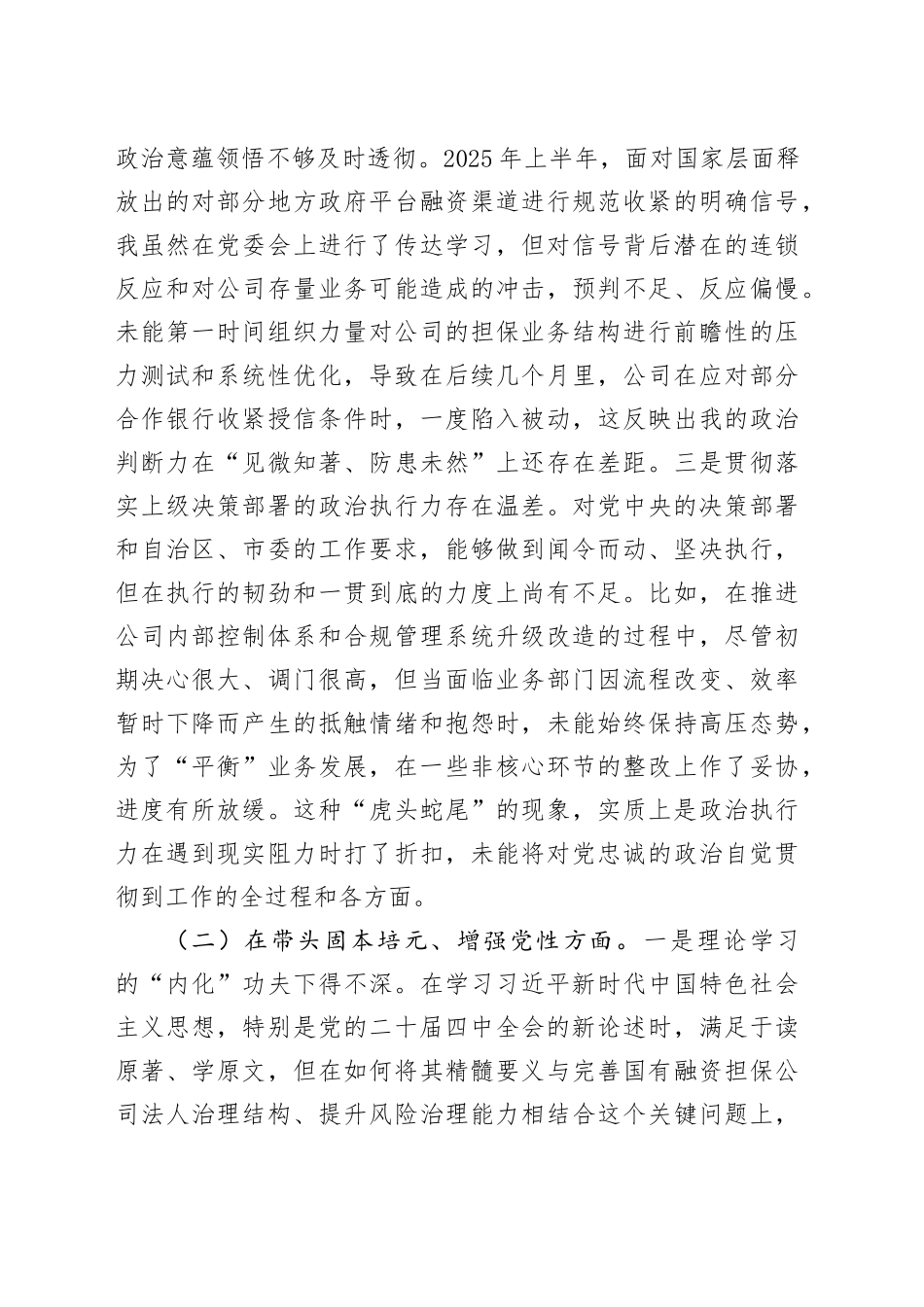 政治意蕴领悟不够及时透彻。2025年上半年，面对国家层面释放出的对部分地方政府平台融资渠道进行规范收紧的明确信号，我虽然在党委会上进行了传达学习，但对信号背后潜在的连锁反应和对公司存量业务可能造成的冲击，预判不足、反应偏慢。未能第一时间组织力量对公司的担保业务结构进行前瞻性的压力测试和系统性优化，导致在后续几个月里，公司在应对部分合作银行收紧授信条件时，一度陷入被动，这反映出我的政治判断力在“见微知著、防患未然”上还存在差距。三是贯彻落实上级决策部署的政治执行力存在温差。对党中央的决策部署和自治区、市委的工作要求，能够做到闻令而动、坚决执行，但在执行的韧劲和一贯到底的力度上尚有不足。比如，在推进公司内部控制体系和合规管理系统升级改造的过程中，尽管初期决心很大、调门很高，但当面临业务部门因流程改变、效率暂时下降而产生的抵触情绪和抱怨时，未能始终保持高压态势，为了“平衡”业务发展，在一些非核心环节的整改上作了妥协，进度有所放缓。这种“虎头蛇尾”的现象，实质上是政治执行力在遇到现实阻力时打了折扣，未能将对党忠诚的政治自觉贯彻到工作的全过程和各方面。

（二）在带头固本培元、增强党性方面。一是理论学习的“内化”功夫下得不深。在学习习近平新时代中国特色社会主义思想，特别是党的二十届四中全会的新论述时，满足于读原著、学原文，但在如何将其精髓要义与完善国有融资担保公司法人治理结构、提升风险治理能力相结合这个关键问题上，